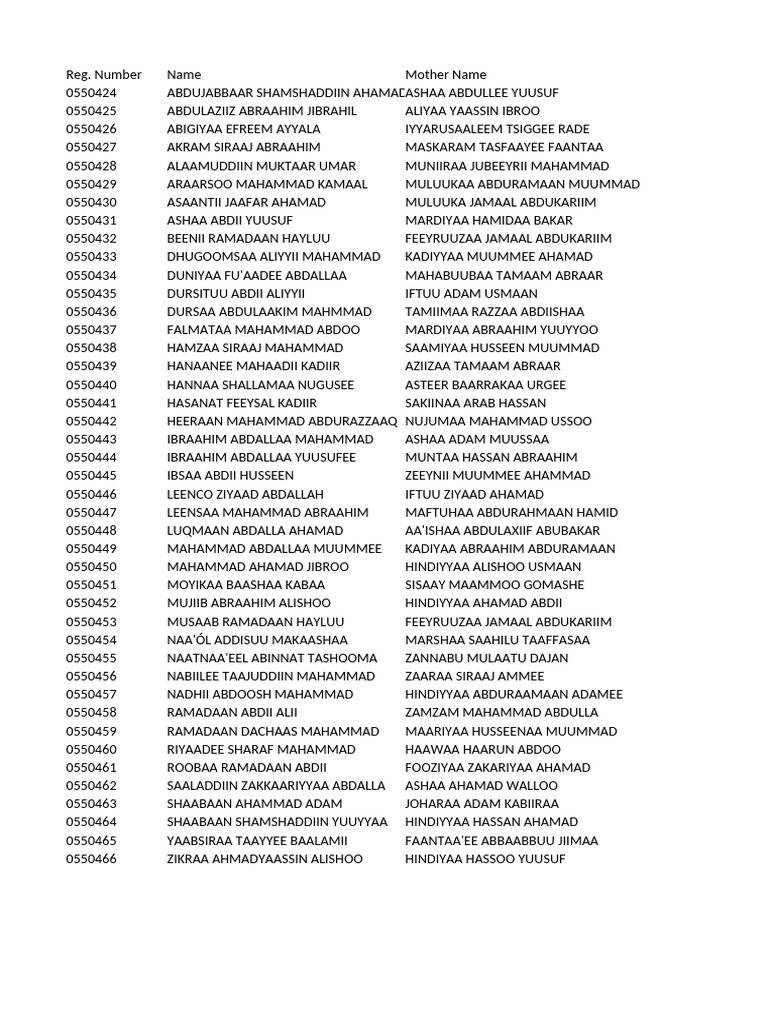 | Reg. Number | Name | Mother Name |
|---|---|---|
| 0550424 | ABDUJABBAAR SHAMSHADDIIN AHAMAD | ASHAA ABDULLEE YUUSUF |
| 0550425 | ABDULAZIIZ ABRAAHIM JIBRAHIL | ALIYAA YAASSIN IBROO |
| 0550426 | ABIGIYAA EFREEM AYYALA | IYYARUSAALEEM TSIGGEE RADE |
| 0550427 | AKRAM SIRAAJ ABRAAHIM | MASKARAM TASFAAYEE FAANTAA |
| 0550428 | ALAAMUDDIIN MUKTAAR UMAR | MUNIIRAA JUBEEYRII MAHAMMAD |
| 0550429 | ARAARSOO MAHAMMAD KAMAAL | MULUUKAA ABDURAMAAN MUUMMAD |
| 0550430 | ASAANTII JAAFAR AHAMAD | MULUUKA JAMAAL ABDUKARIIM |
| 0550431 | ASHAA ABDII YUUSUF | MARDIYAA HAMIDAA BAKAR |
| 0550432 | BEENII RAMADAAN HAYLUU | FEEYRUUZAA JAMAAL ABDUKARIIM |
| 0550433 | DHUGOOMSAA ALIYYII MAHAMMAD | KADIYYAA MUUMMEE AHAMAD |
| 0550434 | DUNIYAA FU'AADEE ABDALLAA | MAHABUUBAA TAMAAM ABRAAR |
| 0550435 | DURSITUU ABDII ALIYYII | IFTUU ADAM USMAAN |
| 0550436 | DURSAA ABDULAAKIM MAHMMAD | TAMIIMAA RAZZAA ABDIISHAA |
| 0550437 | FALMATAA MAHAMMAD ABDOO | MARDIYAA ABRAAHIM YUUYYOO |
| 0550438 | HAMZAA SIRAAJ MAHAMMAD | SAAMIYAA HUSSEEN MUUMMAD |
| 0550439 | HANAANEE MAHAADII KADIIR | AZIIZAA TAMAAM ABRAAR |
| 0550440 | HANNAA SHALLAMAA NUGUSEE | ASTEER BAARRAKAA URGEE |
| 0550441 | HASANAT FEEYSAL KADIIR | SAKIINAA ARAB HASSAN |
| 0550442 | HEERAAN MAHAMMAD ABDURAZZAAQ | NUJUMAA MAHAMMAD USSOO |
| 0550443 | IBRAAHIM ABDALLAA MAHAMMAD | ASHAA ADAM MUUSSAA |
| 0550444 | IBRAAHIM ABDALLAA YUUSUFEE | MUNTAA HASSAN ABRAAHIM |
| 0550445 | IBSAA ABDII HUSSEEN | ZEEYNII MUUMMEE AHAMMAD |
| 0550446 | LEENCO ZIYAAD ABDALLAH | IFTUU ZIYAAD AHAMAD |
| 0550447 | LEENSAA MAHAMMAD ABRAAHIM | MAFTUHAA ABDURAHMAAN HAMID |
| 0550448 | LUQMAAN ABDALLA AHAMAD | AA'ISHAA ABDULAXIIF ABUBAKAR |
| 0550449 | MAHAMMAD ABDALLAA MUUMMEE | KADIYAA ABRAAHIM ABDURAMAAN |
| 0550450 | MAHAMMAD AHAMAD JIBROO | HINDIYYAA ALISHOO USMAAN |
| 0550451 | MOYIKAA BAASHAA KABAA | SISAAY MAAMMOO GOMASHE |
| 0550452 | MUJIIB ABRAAHIM ALISHOO | HINDIYYAA AHAMAD ABDII |
| 0550453 | MUSAAB RAMADAAN HAYLUU | FEEYRUUZAA JAMAAL ABDUKARIIM |
| 0550454 | NAA'ÓL ADDISUU MAKAASHAA | MARSHAA SAAHILU TAAFFASAA |
| 0550455 | NAATNAA'EEL ABINNAT TASHOOMA | ZANNABU MULAATU DAJAN |
| 0550456 | NABIILEE TAAJUDDIIN MAHAMMAD | ZAARAA SIRAAJ AMMEE |
| 0550457 | NADHII ABDOOSH MAHAMMAD | HINDIYYAA ABDURAAMAAN ADAMEE |
| 0550458 | RAMADAAN ABDII ALII | ZAMZAM MAHAMMAD ABDULLA |
| 0550459 | RAMADAAN DACHAAS MAHAMMAD | MAARIYAA HUSSEENAA MUUMMAD |
| 0550460 | RIYAADEE SHARAF MAHAMMAD | HAAWAA HAARUN ABDOO |
| 0550461 | ROOBAA RAMADAAN ABDII | FOOZIYAA ZAKARIYAA AHAMAD |
| 0550462 | SAALADDIIN ZAKKAARIYYAA ABDALLA | ASHAA AHAMAD WALLOO |
| 0550463 | SHAABAAN AHAMMAD ADAM | JOHARAA ADAM KABIIRAA |
| 0550464 | SHAABAAN SHAMSHADDIIN YUUYYAA | HINDIYYAA HASSAN AHAMAD |
| 0550465 | YAABSIRAA TAAYYEE BAALAMII | FAANTAA'EE ABBAABBUU JIIMAA |
| 0550466 | ZIKRAA AHMADYAASSIN ALISHOO | HINDIYAA HASSOO YUUSUF |